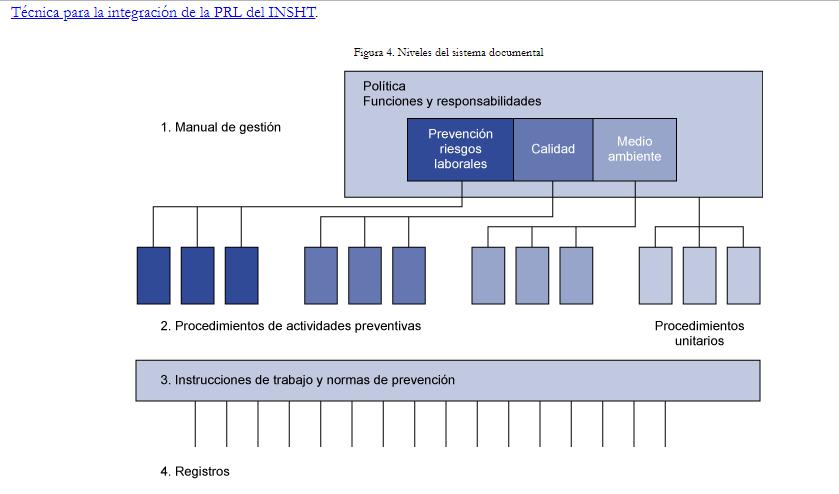 Técnica para la integración de la PRL del INSHT.

Figura 4. Niveles del sistema documental

Política
Funciones y responsabilidades

1. Manual de gestión

Prevención riesgos laborales

Calidad

Medio ambiente

2. Procedimientos de actividades preventivas

Procedimientos unitarios

3. Instrucciones de trabajo y normas de prevención

4. Registros